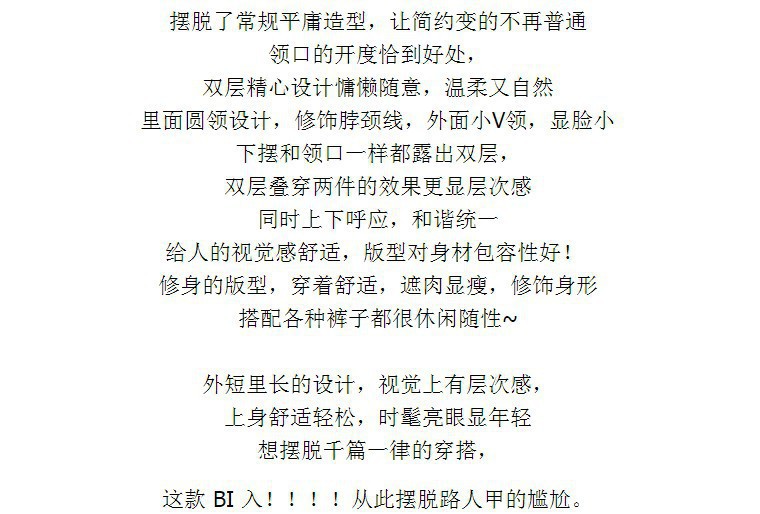 摆脱了常规平庸造型，让简约变的不再普通
领口的开度恰到好处，
双层精心设计慵懒随意，温柔又自然
里面圆领设计，修饰脖颈线，外面小V领，显脸小
下摆和领口一样都露出双层，
双层叠穿两件的效果更显层次感
同时上下呼应，和谐统一
给人的视觉感舒适，版型对身材包容性好！
修身的版型，穿着舒适，遮肉显瘦，修饰身形
搭配各种裤子都很休闲随性~

外短里长的设计，视觉上有层次感，
上身舒适轻松，时髦亮眼显年轻
想摆脱千篇一律的穿搭，

这款BI入！！！！从此摆脱路人甲的尴尬。